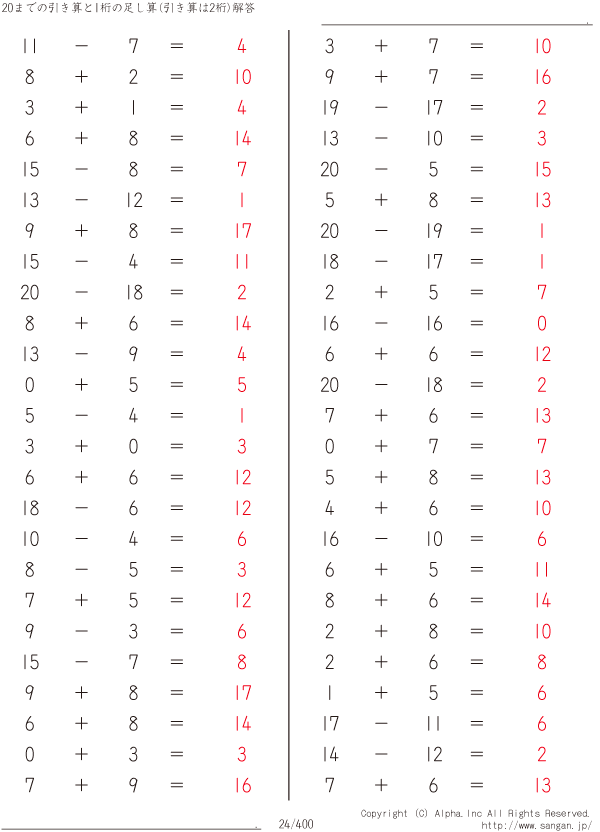 20までの引き算と1桁の足し算(引き算は2桁)解答

$11 - 7 = 4$
$8 + 2 = 10$
$3 + 1 = 4$
$6 + 8 = 14$
$15 - 8 = 7$
$13 - 12 = 1$
$9 + 8 = 17$
$15 - 4 = 11$
$20 - 18 = 2$
$8 + 6 = 14$
$13 - 9 = 4$
$0 + 5 = 5$
$5 - 4 = 1$
$3 + 0 = 3$
$6 + 6 = 12$
$18 - 6 = 12$
$10 - 4 = 6$
$8 - 5 = 3$
$7 + 5 = 12$
$9 - 3 = 6$
$15 - 7 = 8$
$9 + 8 = 17$
$6 + 8 = 14$
$0 + 3 = 3$
$7 + 9 = 16$

$3 + 7 = 10$
$9 + 7 = 16$
$19 - 17 = 2$
$13 - 10 = 3$
$20 - 5 = 15$
$5 + 8 = 13$
$20 - 19 = 1$
$18 - 17 = 1$
$2 + 5 = 7$
$16 - 16 = 0$
$6 + 6 = 12$
$20 - 18 = 2$
$7 + 6 = 13$
$0 + 7 = 7$
$5 + 8 = 13$
$4 + 6 = 10$
$16 - 10 = 6$
$6 + 5 = 11$
$8 + 6 = 14$
$2 + 8 = 10$
$2 + 6 = 8$
$1 + 5 = 6$
$17 - 11 = 6$
$14 - 12 = 2$
$7 + 6 = 13$

24/400

Copyright (C) Alpha.Inc All Rights Reserved.
http://www.sangan.jp/